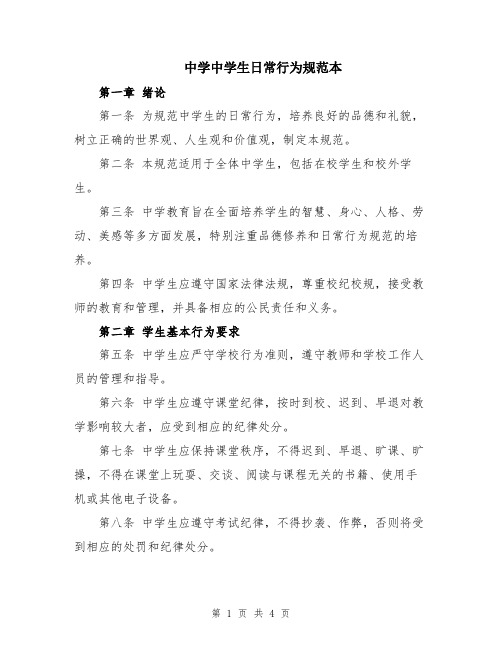 中学中学生日常行为规范本

第一章 绪论

第一条 为规范中学生的日常行为，培养良好的品德和礼貌，树立正确的世界观、人生观和价值观，制定本规范。

第二条 本规范适用于全体中学生，包括在校学生和校外学生。

第三条 中学教育旨在全面培养学生的智慧、身心、人格、劳动、美感等多方面发展，特别注重品德修养和日常行为规范的培养。

第四条 中学生应遵守国家法律法规，尊重校纪校规，接受教师的教育和管理，并具备相应的公民责任和义务。

第二章 学生基本行为要求

第五条 中学生应严守学校行为准则，遵守教师和学校工作人员的管理和指导。

第六条 中学生应遵守课堂纪律，按时到校、迟到、早退对教学影响较大者，应受到相应的纪律处分。

第七条 中学生应保持课堂秩序，不得迟到、早退、旷课、旷操，不得在课堂上玩耍、交谈、阅读与课程无关的书籍、使用手机或其他电子设备。

第八条 中学生应遵守考试纪律，不得抄袭、作弊，否则将受到相应的处罚和纪律处分。

第 1 页 共 4 页